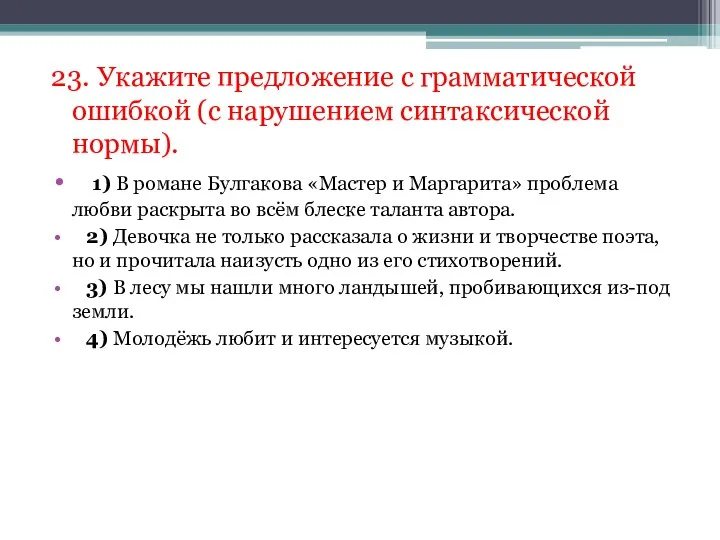 23. Укажите предложение с грамматической ошибкой (с нарушением синтаксической нормы).

• 1) В романе Булгакова «Мастер и Маргарита» проблема любви раскрыта во всём блеске таланта автора.
• 2) Девочка не только рассказала о жизни и творчестве поэта, но и прочитала наизусть одно из его стихотворений.
• 3) В лесу мы нашли много ландышей, пробивающихся из-под земли.
• 4) Молодёжь любит и интересуется музыкой.